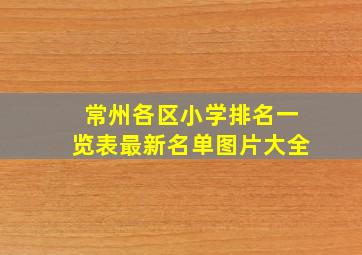 常州各区小学排名一览表最新名单图片大全